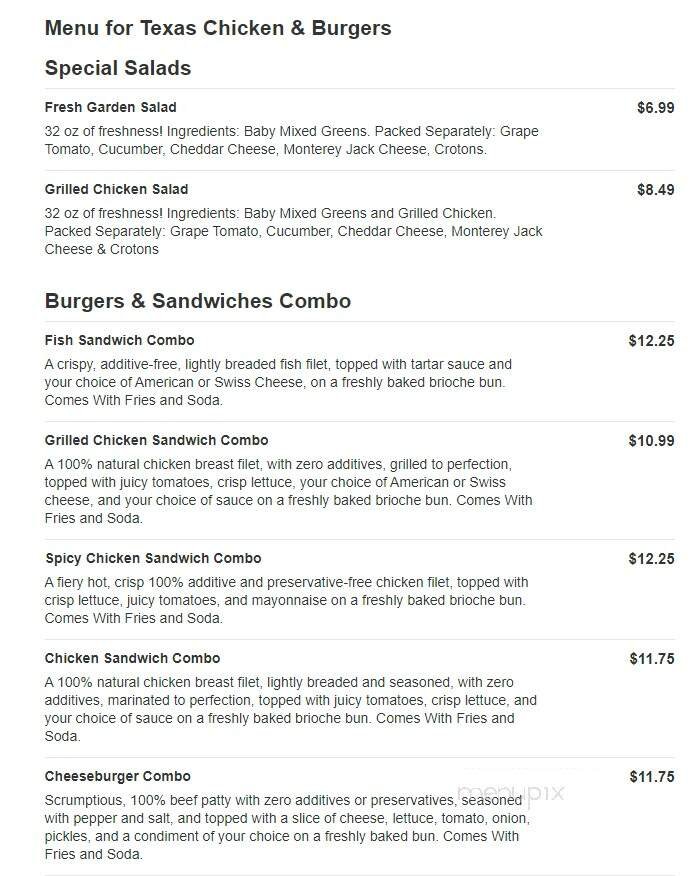 Menu for Texas Chicken & Burgers

Special Salads

Fresh Garden Salad

$6.99

32 oz of freshness! Ingredients: Baby Mixed Greens. Packed Separately: Grape Tomato, Cucumber, Cheddar Cheese, Monterey Jack Cheese, Crotons.

Grilled Chicken Salad

$8.49

32 oz of freshness! Ingredients: Baby Mixed Greens and Grilled Chicken. Packed Separately: Grape Tomato, Cucumber, Cheddar Cheese, Monterey Jack Cheese & Crotons

Burgers & Sandwiches Combo

Fish Sandwich Combo

$12.25

A crispy, additive-free, lightly breaded fish filet, topped with tartar sauce and your choice of American or Swiss Cheese, on a freshly baked brioche bun. Comes With Fries and Soda.

Grilled Chicken Sandwich Combo

$10.99

A 100% natural chicken breast filet, with zero additives, grilled to perfection, topped with juicy tomatoes, crisp lettuce, your choice of American or Swiss cheese, and your choice of sauce on a freshly baked brioche bun. Comes With Fries and Soda.

Spicy Chicken Sandwich Combo

$12.25

A fiery hot, crisp 100% additive and preservative-free chicken filet, topped with crisp lettuce, juicy tomatoes, and mayonnaise on a freshly baked brioche bun. Comes With Fries and Soda.

Chicken Sandwich Combo

$11.75

A 100% natural chicken breast filet, lightly breaded and seasoned, with zero additives, marinated to perfection, topped with juicy tomatoes, crisp lettuce, and your choice of sauce on a freshly baked brioche bun. Comes With Fries and Soda.

Cheeseburger Combo

$11.75

Scrumptious, 100% beef patty with zero additives or preservatives, seasoned with pepper and salt, and topped with a slice of cheese, lettuce, tomato, onion, pickles, and a condiment of your choice on a freshly baked bun. Comes With Fries and Soda.

menupix